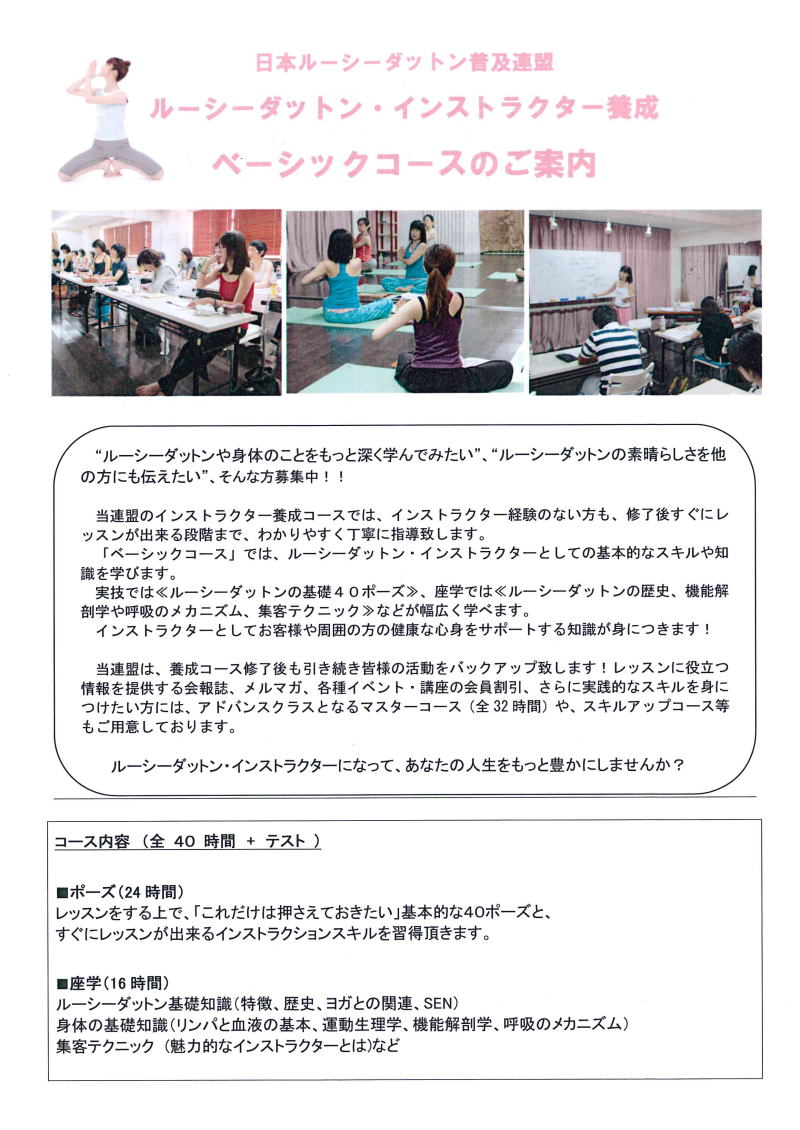 日本ルーシーダットン普及連盟
ルーシーダットン・インストラクター養成
ベーシックコースのご案内

“ルーシーダットンや身体のことをもっと深く学んでみたい”、“ルーシーダットンの素晴らしさを他の方にも伝えたい”、そんな方募集中！！

当連盟のインストラクター養成コースでは、インストラクター経験のない方も、修了後すぐにレッスンが出来る段階まで、わかりやすく丁寧に指導致します。
「ベーシックコース」では、ルーシーダットン・インストラクターとしての基本的なスキルや知識を学びます。
実技では≪ルーシーダットンの基礎４０ポーズ≫、座学では≪ルーシーダットンの歴史、機能解剖学や呼吸のメカニズム、集客テクニック≫などが幅広く学べます。
インストラクターとしてお客様や周囲の方の健康な心身をサポートする知識が身につきます！

当連盟は、養成コース修了後も引き続き皆様の活動をバックアップ致します！レッスンに役立つ情報を提供する会報誌、メルマガ、各種イベント・講座の会員割引、さらに実践的なスキルを身につけたい方には、アドバンスクラスとなるマスターコース（全32時間）や、スキルアップコース等もご用意しております。

ルーシーダットン・インストラクターになって、あなたの人生をもっと豊かにしませんか？

コース内容 （全 40 時間 ＋ テスト ）

■ポーズ（24時間）
レッスンをする上で、「これだけは押さえておきたい」基本的な40ポーズと、すぐにレッスンが出来るインストラクションスキルを習得頂きます。

■座学（16時間）
ルーシーダットン基礎知識（特徴、歴史、ヨガとの関連、SEN）
身体の基礎知識（リンパと血液の基本、運動生理学、機能解剖学、呼吸のメカニズム）
集客テクニック （魅力的なインストラクターとは）など